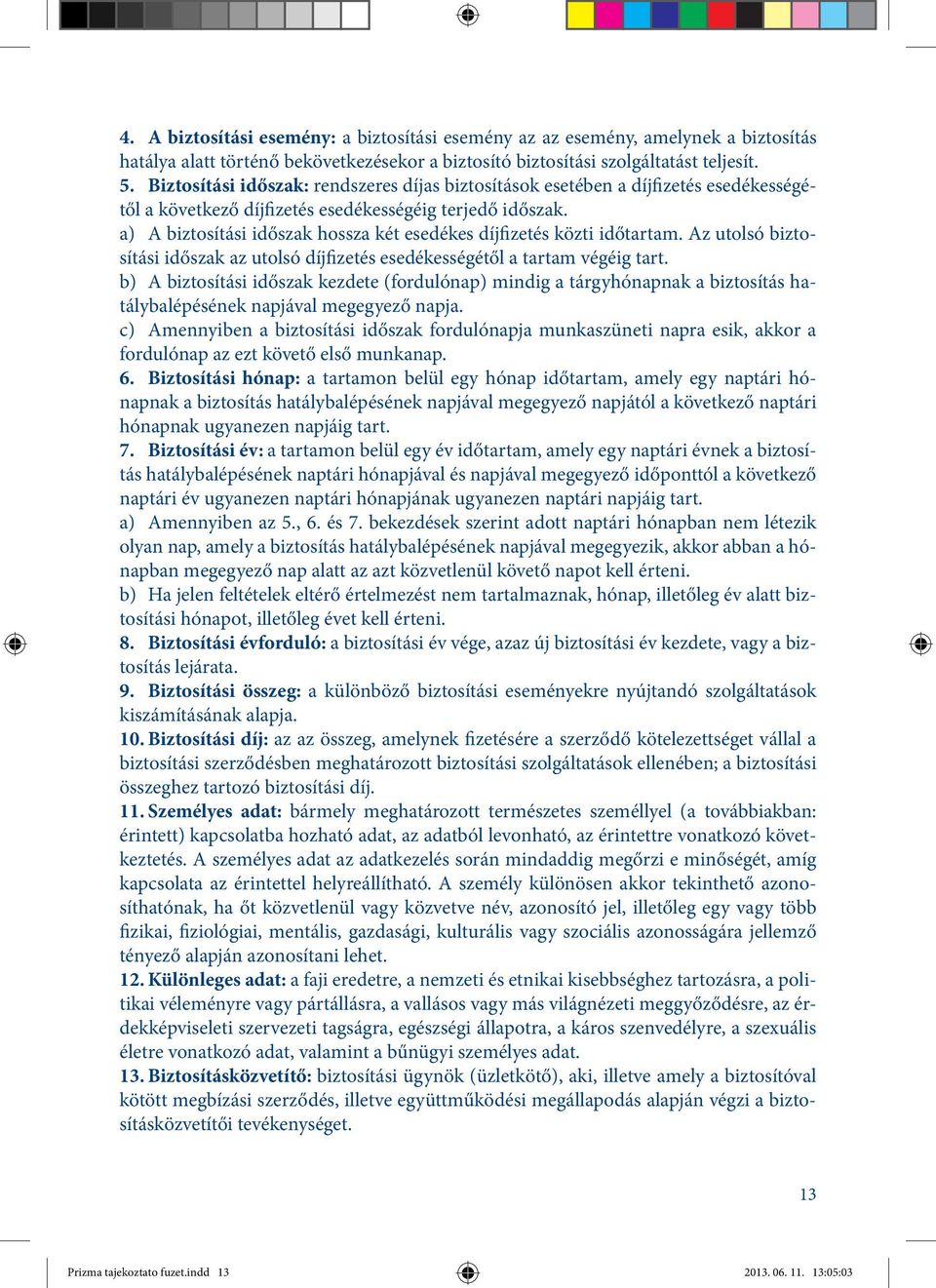 4. A biztosítási esemény: a biztosítási esemény az az esemény, amelynek a biztosítás hatálya alatt történő bekövetkezésekor a biztosító biztosítási szolgáltatást teljesít.
5. Biztosítási időszak: rendszeres díjas biztosítások esetében a díjfizetés esedékességétől a következő díjfizetés esedékességéig terjedő időszak.
a) A biztosítási időszak hossza két esedékes díjfizetés közti időtartam. Az utolsó biztosítási időszak az utolsó díjfizetés esedékességétől a tartam végéig tart.
b) A biztosítási időszak kezdete (fordulónap) mindig a tárgyhónapnak a biztosítás hatálybalépésének napjával megegyező napja.
c) Amennyiben a biztosítási időszak fordulónapja munkaszüneti napra esik, akkor a fordulónap az ezt követő első munkanap.
6. Biztosítási hónap: a tartamon belül egy hónap időtartam, amely egy naptári hónapnak a biztosítás hatálybalépésének napjával megegyező napjától a következő naptári hónapnak ugyanezen napjáig tart.
7. Biztosítási év: a tartamon belül egy év időtartam, amely egy naptári évnek a biztosítás hatálybalépésének naptári hónapjával és napjával megegyező időponttól a következő naptári év ugyanezen naptári hónapjának ugyanezen naptári napjáig tart.
a) Amennyiben az 5., 6. és 7. bekezdések szerint adott naptári hónapban nem létezik olyan nap, amely a biztosítás hatálybalépésének napjával megegyezik, akkor abban a hónapban megegyező nap alatt az azt közvetlenül követő napot kell érteni.
b) Ha jelen feltételek eltérő értelmezést nem tartalmaznak, hónap, illetőleg év alatt biztosítási hónapot, illetőleg évet kell érteni.
8. Biztosítási évforduló: a biztosítási év vége, azaz új biztosítási év kezdete, vagy a biztosítás lejárata.
9. Biztosítási összeg: a különböző biztosítási eseményekre nyújtandó szolgáltatások kiszámításának alapja.
10. Biztosítási díj: az az összeg, amelynek fizetésére a szerződő kötelezettséget vállal a biztosítási szerződésben meghatározott biztosítási szolgáltatások ellenében; a biztosítási összeghez tartozó biztosítási díj.
11. Személyes adat: bármely meghatározott természetes személlyel (a továbbiakban: érintett) kapcsolatba hozható adat, az adatból levonható, az érintettre vonatkozó következtetés. A személyes adat az adatkezelés során mindaddig megőrzi e minőségét, amíg kapcsolata az érintettel helyreállítható. A személy különösen akkor tekinthető azonosíthatónak, ha őt közvetlenül vagy közvetve név, azonosító jel, illetőleg egy vagy több fizikai, fiziológiai, mentális, gazdasági, kulturális vagy szociális azonosságára jellemző tényező alapján azonosítani lehet.
12. Különleges adat: a faji eredetre, a nemzeti és etnikai kisebbséghez tartozásra, a politikai véleményre vagy pártállásra, a vallásos vagy más világnézeti meggyőződésre, az érdekképviseleti szervezeti tagságra, egészségi állapotra, a káros szenvedélyre, a szexuális életre vonatkozó adat, valamint a bűnügyi személyes adat.
13. Biztosításközvetítő: biztosítási ügynök (üzletkötő), aki, illetve amely a biztosítóval kötött megbízási szerződés, illetve együttműködési megállapodás alapján végzi a biztosításközvetítői tevékenységet.

13

Prizma tajekoztato fuzet.indd 13 2013. 06. 11. 13:05:03